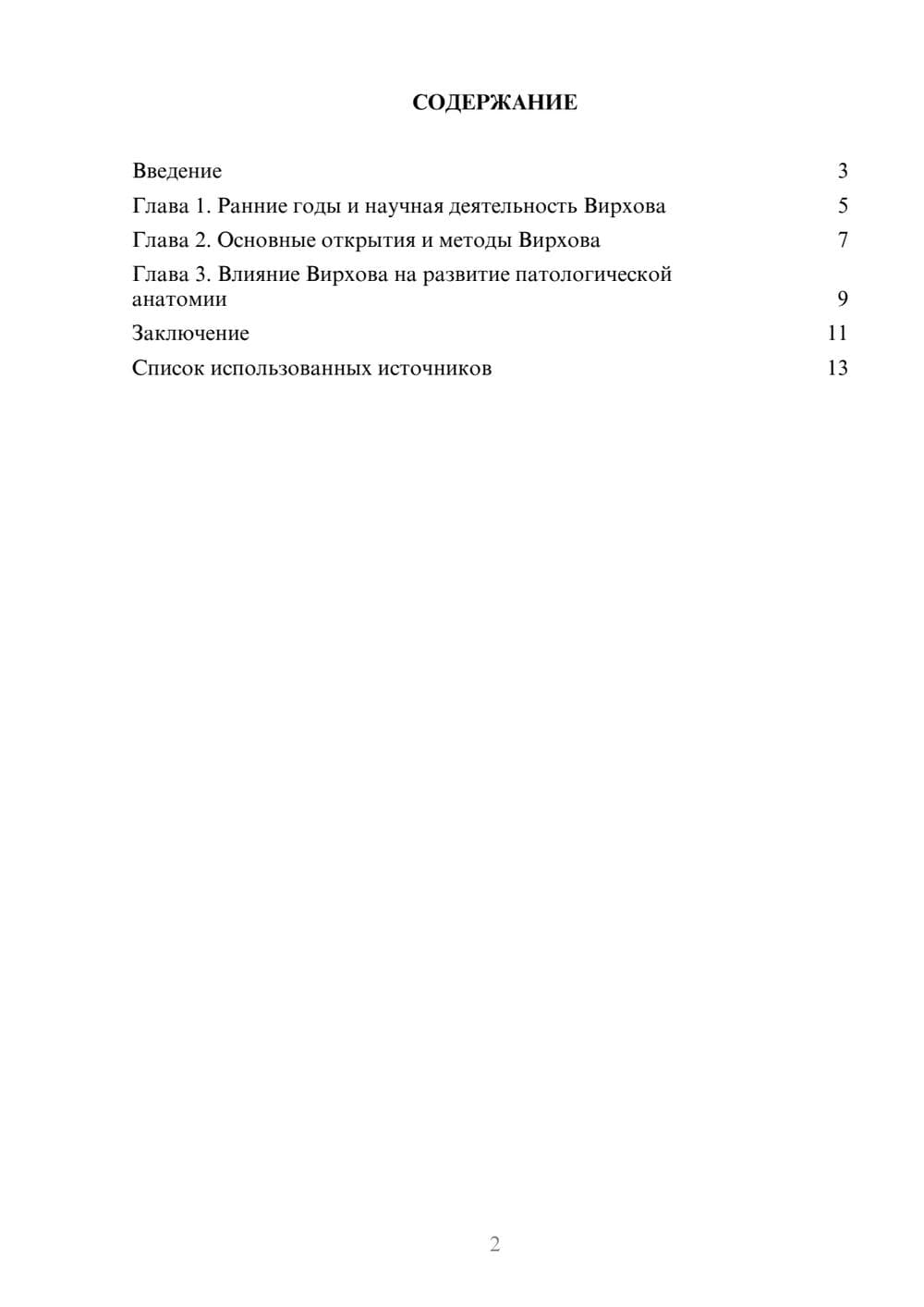 СОДЕРЖАНИЕ

Введение 3
Глава 1. Ранние годы и научная деятельность Вирхова 5
Глава 2. Основные открытия и методы Вирхова 7
Глава 3. Влияние Вирхова на развитие патологической анатомии 9
Заключение 11
Список использованных источников 13

2